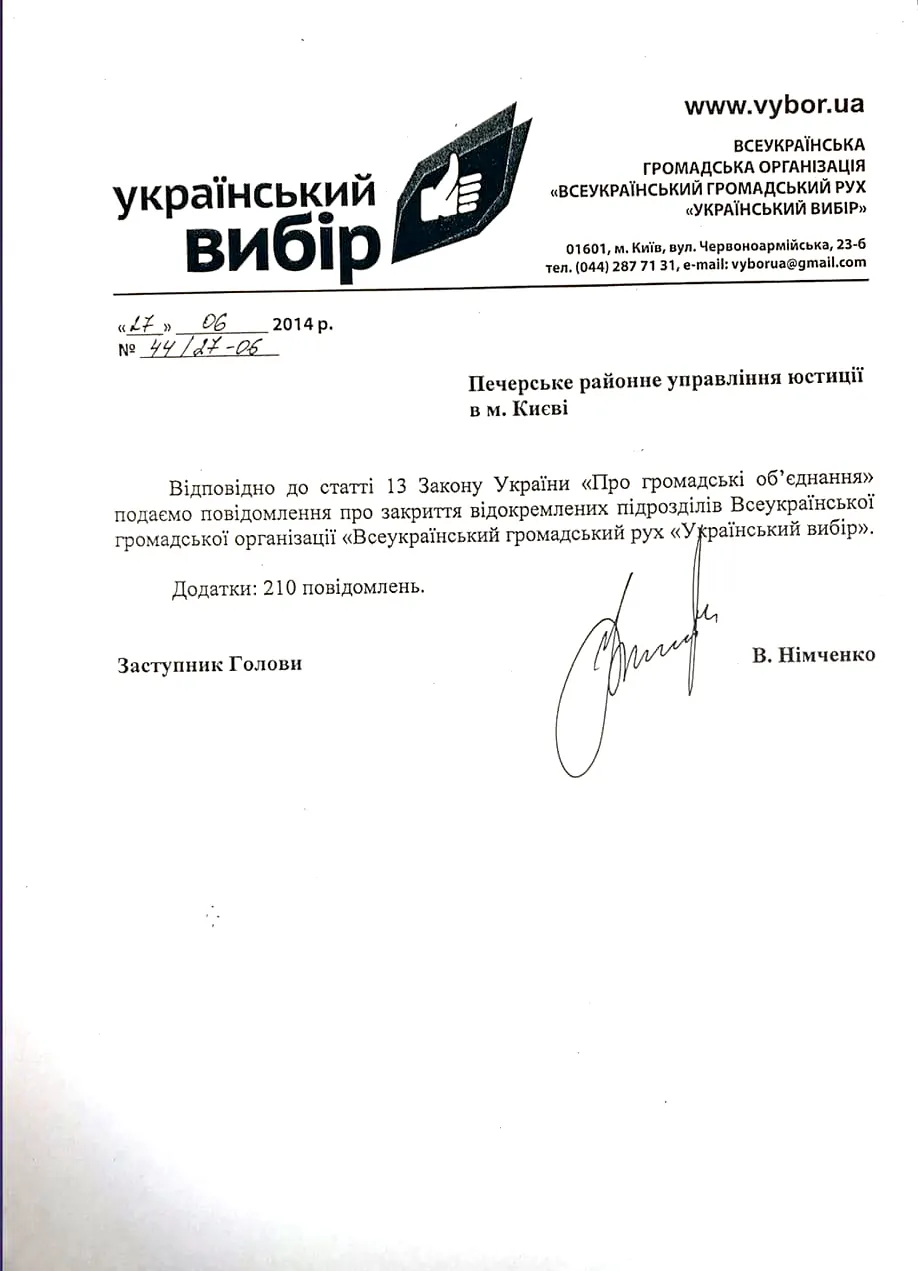 український вибір

www.vybor.ua

ВСЕУКРАЇНСЬКА ГРОМАДСЬКА ОРГАНІЗАЦІЯ «ВСЕУКРАЇНСЬКИЙ ГРОМАДСЬКИЙ РУХ «УКРАЇНСЬКИЙ ВИБІР»

01601, м. Київ, вул. Червоноармійська, 23-б
тел. (044) 287 71 31, e-mail: vyborua@gmail.com

«27» 06 2014 р.
№ 44/27-06

Печерське районне управління юстиції в м. Києві

Відповідно до статті 13 Закону України «Про громадські об'єднання» подаємо повідомлення про закриття відокремлених підрозділів Всеукраїнської громадської організації «Всеукраїнський громадський рух «Український вибір».

Додатки: 210 повідомлень.

Заступник Голови

В. Німченко